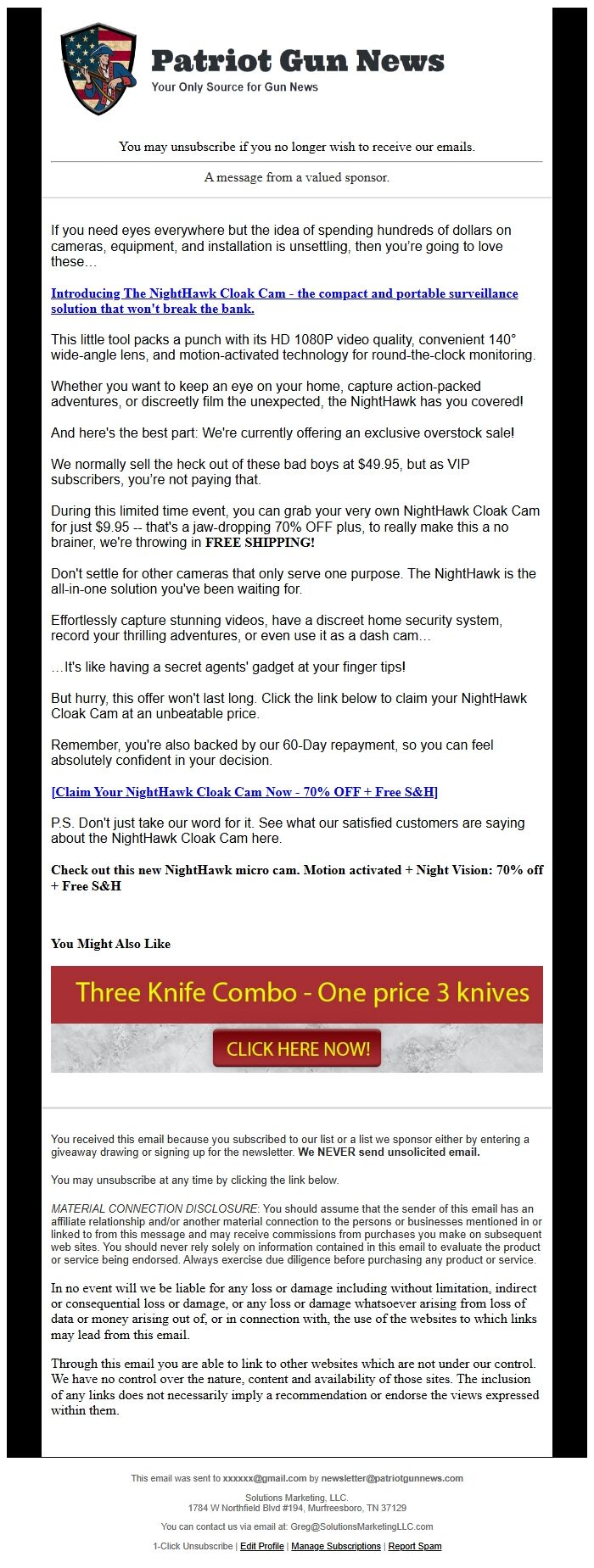 Patriot Gun News
Your Only Source for Gun News

You may unsubscribe if you no longer wish to receive our emails.

A message from a valued sponsor.

If you need eyes everywhere but the idea of spending hundreds of dollars on cameras, equipment, and installation is unsettling, then you're going to love these…

Introducing The NightHawk Cloak Cam - the compact and portable surveillance solution that won't break the bank.

This little tool packs a punch with its HD 1080P video quality, convenient 140° wide-angle lens, and motion-activated technology for round-the-clock monitoring.

Whether you want to keep an eye on your home, capture action-packed adventures, or discreetly film the unexpected, the NightHawk has you covered!

And here's the best part: We're currently offering an exclusive overstock sale!

We normally sell the heck out of these bad boys at $49.95, but as VIP subscribers, you're not paying that.

During this limited time event, you can grab your very own NightHawk Cloak Cam for just $9.95 -- that's a jaw-dropping 70% OFF plus, to really make this a no brainer, we're throwing in FREE SHIPPING!

Don't settle for other cameras that only serve one purpose. The NightHawk is the all-in-one solution you've been waiting for.

Effortlessly capture stunning videos, have a discreet home security system, record your thrilling adventures, or even use it as a dash cam…

…It's like having a secret agents' gadget at your finger tips!

But hurry, this offer won't last long. Click the link below to claim your NightHawk Cloak Cam at an unbeatable price.

Remember, you're also backed by our 60-Day repayment, so you can feel absolutely confident in your decision.

[Claim Your NightHawk Cloak Cam Now - 70% OFF + Free S&H]

P.S. Don't just take our word for it. See what our satisfied customers are saying about the NightHawk Cloak Cam here.

Check out this new NightHawk micro cam. Motion activated + Night Vision: 70% off + Free S&H

You Might Also Like

Three Knife Combo - One price 3 knives

CLICK HERE NOW!

You received this email because you subscribed to our list or a list we sponsor either by entering a giveaway drawing or signing up for the newsletter. We NEVER send unsolicited email.

You may unsubscribe at any time by clicking the link below.

MATERIAL CONNECTION DISCLOSURE: You should assume that the sender of this email has an affiliate relationship and/or another material connection to the persons or businesses mentioned in or linked to from this message and may receive commissions from purchases you make on subsequent web sites. You should never rely solely on information contained in this email to evaluate the product or service being endorsed. Always exercise due diligence before purchasing any product or service.

In no event will we be liable for any loss or damage including without limitation, indirect or consequential loss or damage, or any loss or damage whatsoever arising from loss of data or money arising out of, or in connection with, the use of the websites to which links may lead from this email.

Through this email you are able to link to other websites which are not under our control. We have no control over the nature, content and availability of those sites. The inclusion of any links does not necessarily imply a recommendation or endorse the views expressed within them.

This email was sent to xxxxxx@gmail.com by newsletter@patriotgunnews.com

Solutions Marketing, LLC.
1784 W Northfield Blvd #194, Murfreesboro, TN 37129

You can contact us via email at: Greg@SolutionsMarketingLLC.com

1-Click Unsubscribe | Edit Profile | Manage Subscriptions | Report Spam